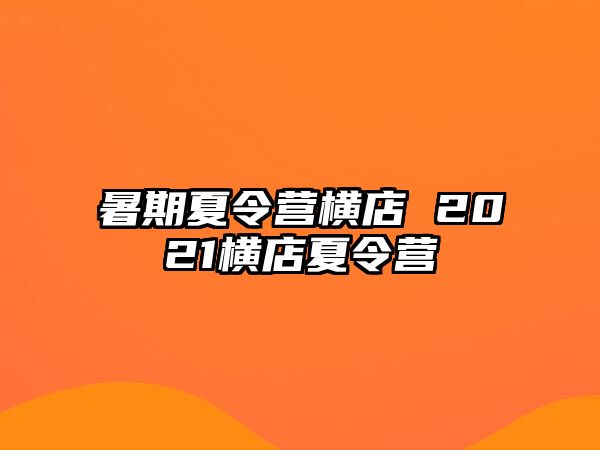 暑期夏令营横店 2021横店夏令营